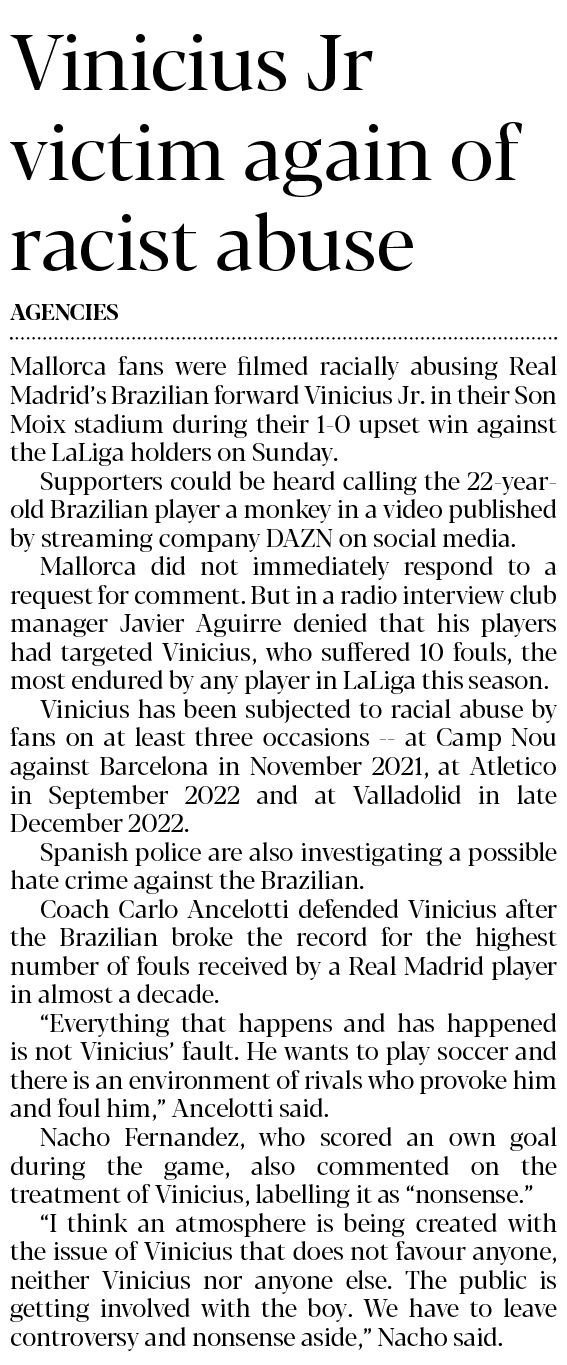 Vinicius Jr victim again of racist abuse

AGENCIES

Mallorca fans were filmed racially abusing Real Madrid's Brazilian forward Vinicius Jr. in their Son Moix stadium during their 1-0 upset win against the LaLiga holders on Sunday.

Supporters could be heard calling the 22-year-old Brazilian player a monkey in a video published by streaming company DAZN on social media.

Mallorca did not immediately respond to a request for comment. But in a radio interview club manager Javier Aguirre denied that his players had targeted Vinicius, who suffered 10 fouls, the most endured by any player in LaLiga this season.

Vinicius has been subjected to racial abuse by fans on at least three occasions -- at Camp Nou against Barcelona in November 2021, at Atletico in September 2022 and at Valladolid in late December 2022.

Spanish police are also investigating a possible hate crime against the Brazilian.

Coach Carlo Ancelotti defended Vinicius after the Brazilian broke the record for the highest number of fouls received by a Real Madrid player in almost a decade.

"Everything that happens and has happened is not Vinicius' fault. He wants to play soccer and there is an environment of rivals who provoke him and foul him," Ancelotti said.

Nacho Fernandez, who scored an own goal during the game, also commented on the treatment of Vinicius, labelling it as "nonsense."

"I think an atmosphere is being created with the issue of Vinicius that does not favour anyone, neither Vinicius nor anyone else. The public is getting involved with the boy. We have to leave controversy and nonsense aside," Nacho said.